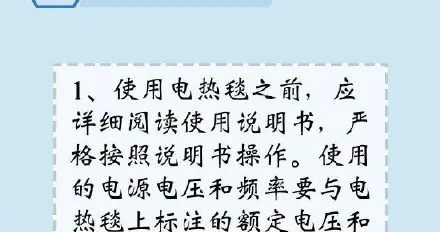 1、使用电热毯之前，应详细阅读使用说明书，严格按照说明书操作。使用的电源电压和频率要与电热毯上标注的额定电压和